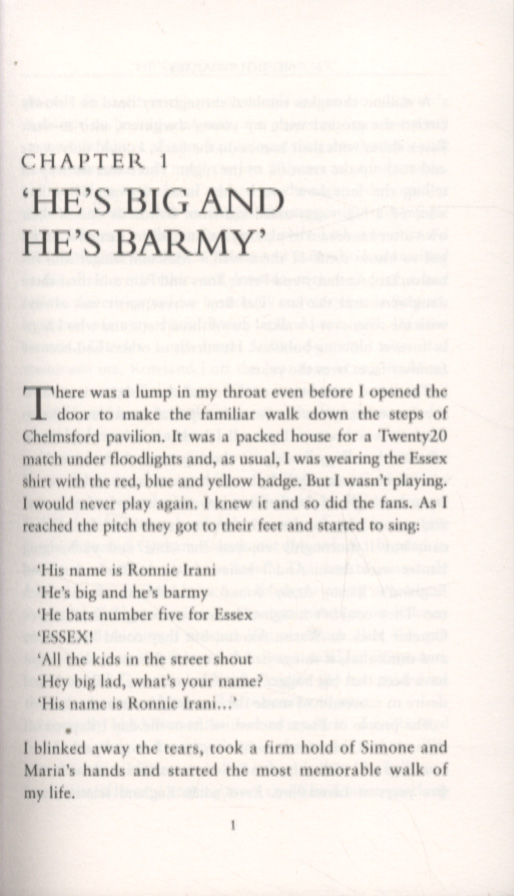 CHAPTER 1
'HE'S BIG AND HE'S BARMY'

There was a lump in my throat even before I opened the door to make the familiar walk down the steps of Chelmsford pavilion. It was a packed house for a Twenty20 match under floodlights and, as usual, I was wearing the Essex shirt with the red, blue and yellow badge. But I wasn't playing. I would never play again. I knew it and so did the fans. As I reached the pitch they got to their feet and started to sing:

'His name is Ronnie Irani
'He's big and he's barmy
'He bats number five for Essex
'ESSEX!
'All the kids in the street shout
'Hey big lad, what's your name?
'His name is Ronnie Irani...'

I blinked away the tears, took a firm hold of Simone and Maria's hands and started the most memorable walk of my life.

1